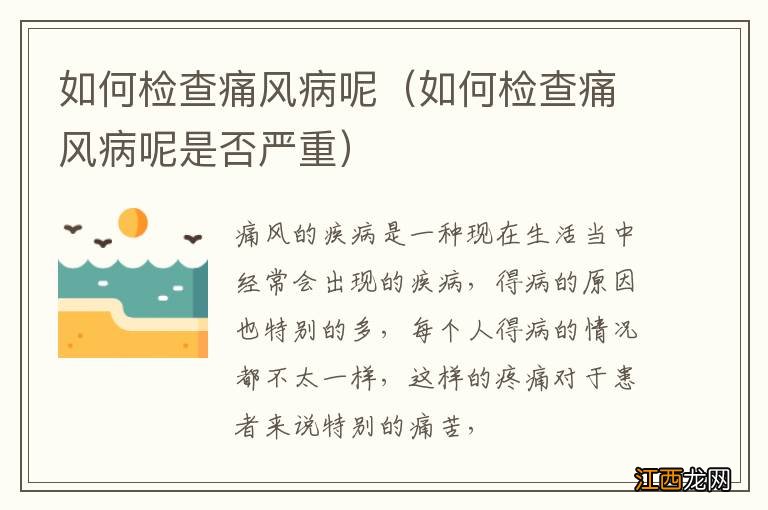 如何检查痛风病呢（如何检查痛风病呢是否严重）

痛风的疾病是一种现在生活当中经常会出现的疾病，得病的原因也特别的多，每个人得病的情况都不太一样，这样的疼痛对于患者来说特别的痛苦，

江西龙网